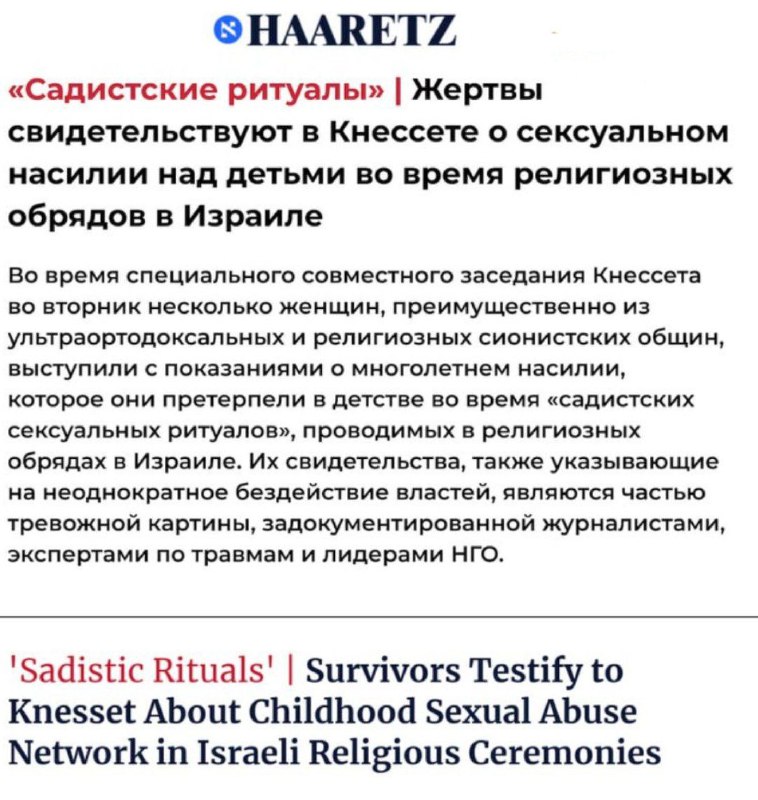 HAARETZ

«Садистские ритуалы» | Жертвы свидетельствуют в Кнессете о сексуальном насилии над детьми во время религиозных обрядов в Израиле

Во время специального совместного заседания Кнессета во вторник несколько женщин, преимущественно из ультраортодоксальных и религиозных сионистских общин, выступили с показаниями о многолетнем насилии, которое они претерпели в детстве во время «садистских сексуальных ритуалов», проводимых в религиозных обрядах в Израиле. Их свидетельства, также указывающие на неоднократное бездействие властей, являются частью тревожной картины, задокументированной журналистами, экспертами по травмам и лидерами НГО.

'Sadistic Rituals' | Survivors Testify to Knesset About Childhood Sexual Abuse Network in Israeli Religious Ceremonies